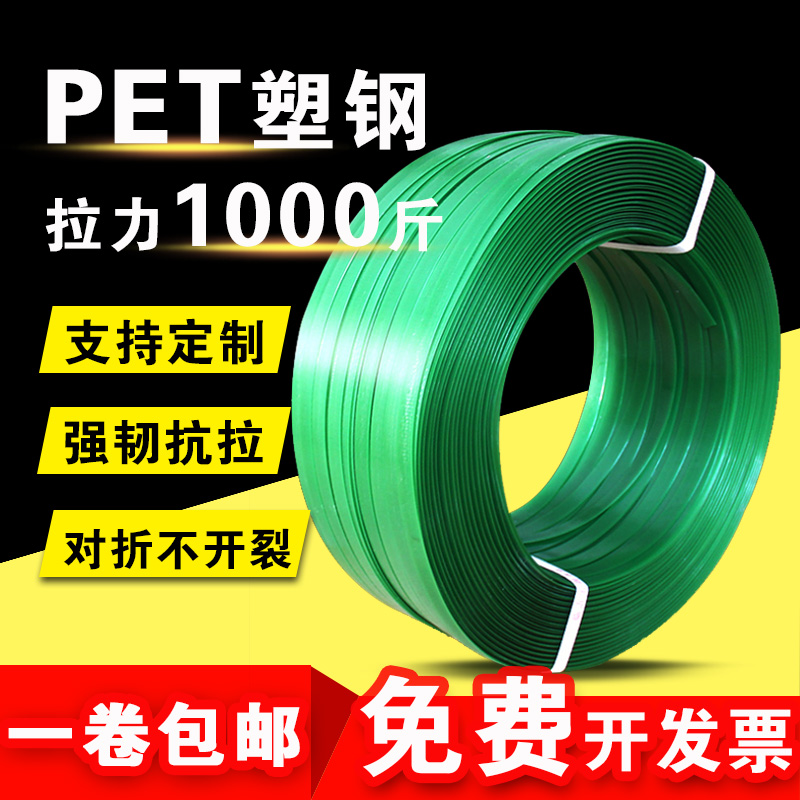 PET塑钢

拉力1000斤

支持定制

强韧抗拉

对折不开裂

一卷包邮

免费开发票